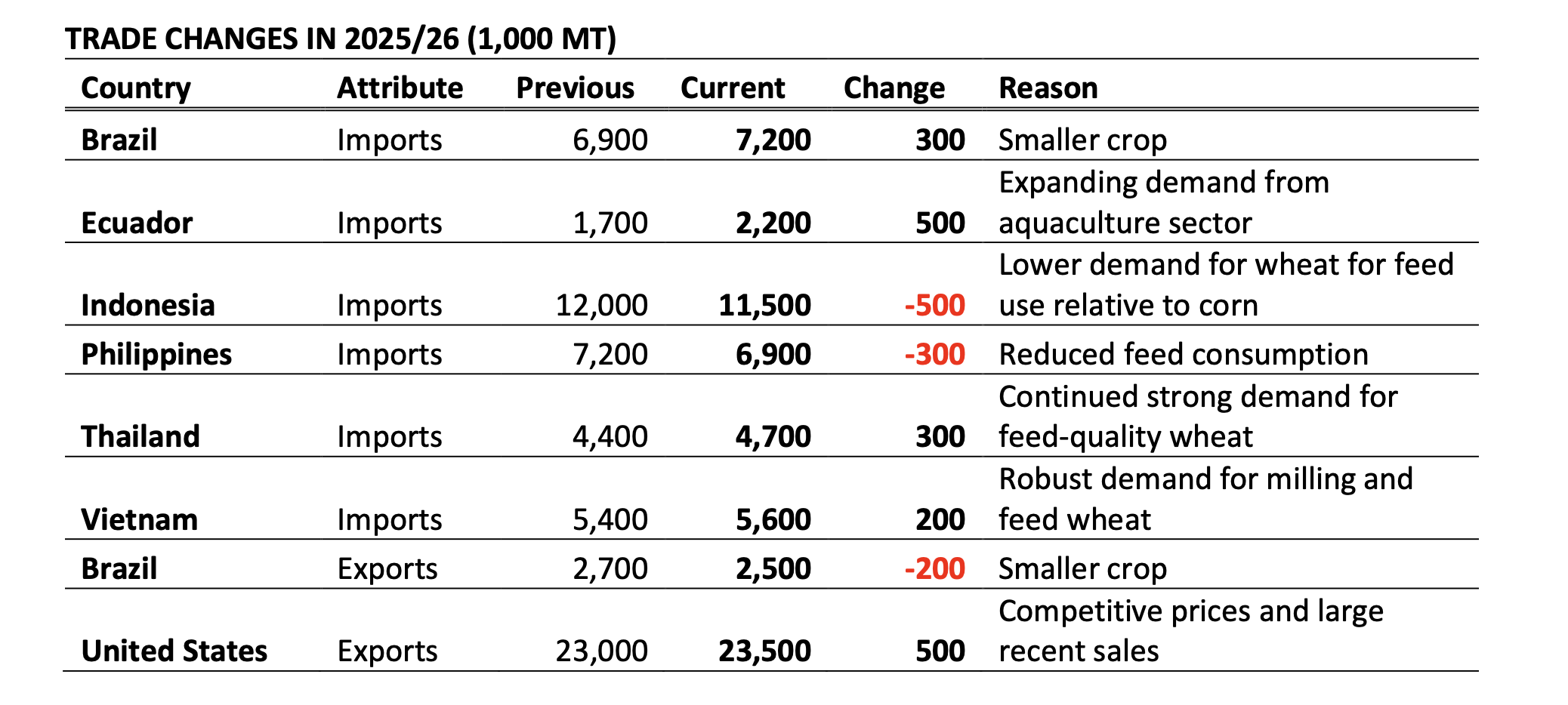 TRADE CHANGES IN 2025/26 (1,000 MT)

| Country | Attribute | Previous | Current | Change | Reason |
|---|---|---|---|---|---|
| Brazil | Imports | 6,900 | 7,200 | 300 | Smaller crop |
| Ecuador | Imports | 1,700 | 2,200 | 500 | Expanding demand from aquaculture sector |
| Indonesia | Imports | 12,000 | 11,500 | -500 | Lower demand for wheat for feed use relative to corn |
| Philippines | Imports | 7,200 | 6,900 | -300 | Reduced feed consumption |
| Thailand | Imports | 4,400 | 4,700 | 300 | Continued strong demand for feed-quality wheat |
| Vietnam | Imports | 5,400 | 5,600 | 200 | Robust demand for milling and feed wheat |
| Brazil | Exports | 2,700 | 2,500 | -200 | Smaller crop |
| United States | Exports | 23,000 | 23,500 | 500 | Competitive prices and large recent sales |